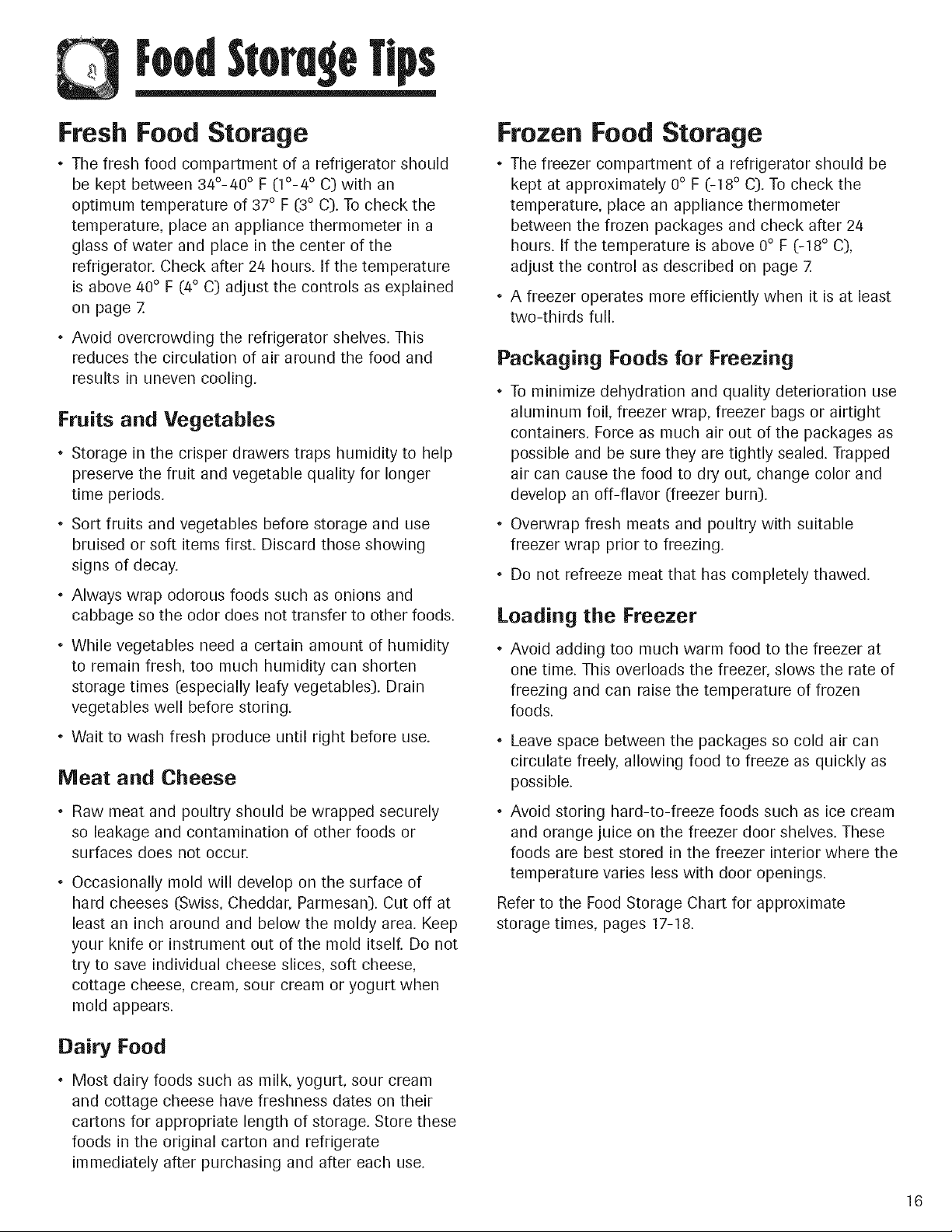 Food Storage Tips

Fresh Food Storage

• The fresh food compartment of a refrigerator should be kept between 34°-40° F (1°-4° C) with an optimum temperature of 37° F (3° C). To check the temperature, place an appliance thermometer in a glass of water and place in the center of the refrigerator. Check after 24 hours. If the temperature is above 40° F (4° C) adjust the controls as explained on page 7.

• Avoid overcrowding the refrigerator shelves. This reduces the circulation of air around the food and results in uneven cooling.

Fruits and Vegetables

• Storage in the crisper drawers traps humidity to help preserve the fruit and vegetable quality for longer time periods.

• Sort fruits and vegetables before storage and use bruised or soft items first. Discard those showing signs of decay.

• Always wrap odorous foods such as onions and cabbage so the odor does not transfer to other foods.

• While vegetables need a certain amount of humidity to remain fresh, too much humidity can shorten storage times (especially leafy vegetables). Drain vegetables well before storing.

• Wait to wash fresh produce until right before use.

Meat and Cheese

• Raw meat and poultry should be wrapped securely so leakage and contamination of other foods or surfaces does not occur.

• Occasionally mold will develop on the surface of hard cheeses (Swiss, Cheddar, Parmesan). Cut off at least an inch around and below the moldy area. Keep your knife or instrument out of the mold itself. Do not try to save individual cheese slices, soft cheese, cottage cheese, cream, sour cream or yogurt when mold appears.

Dairy Food

• Most dairy foods such as milk, yogurt, sour cream and cottage cheese have freshness dates on their cartons for appropriate length of storage. Store these foods in the original carton and refrigerate immediately after purchasing and after each use.

Frozen Food Storage

• The freezer compartment of a refrigerator should be kept at approximately 0° F (-18° C). To check the temperature, place an appliance thermometer between the frozen packages and check after 24 hours. If the temperature is above 0° F (-18° C), adjust the control as described on page 7.

• A freezer operates more efficiently when it is at least two-thirds full.

Packaging Foods for Freezing

• To minimize dehydration and quality deterioration use aluminum foil, freezer wrap, freezer bags or airtight containers. Force as much air out of the packages as possible and be sure they are tightly sealed. Trapped air can cause the food to dry out, change color and develop an off-flavor (freezer burn).

• Overwrap fresh meats and poultry with suitable freezer wrap prior to freezing.

• Do not refreeze meat that has completely thawed.

Loading the Freezer

• Avoid adding too much warm food to the freezer at one time. This overloads the freezer, slows the rate of freezing and can raise the temperature of frozen foods.

• Leave space between the packages so cold air can circulate freely, allowing food to freeze as quickly as possible.

• Avoid storing hard-to-freeze foods such as ice cream and orange juice on the freezer door shelves. These foods are best stored in the freezer interior where the temperature varies less with door openings.

Refer to the Food Storage Chart for approximate storage times, pages 17-18.

16